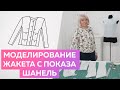 МОДЕЛИРОВАНИЕ
ЖАКЕТА С ПОКАЗА
ШАНЕЛЬ